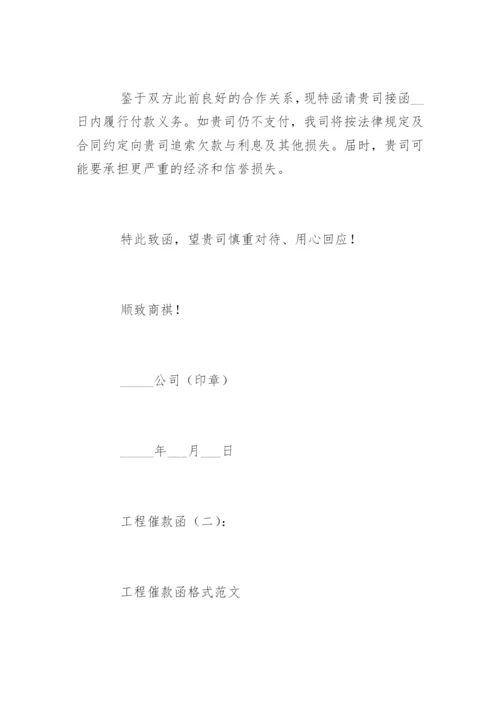 鉴于双方此前良好的合作关系，现特函请贵司接函__日内履行付款义务。如贵司仍不支付，我司将按法律规定及合同约定向贵司追索欠款与利息及其他损失。届时，贵司可能要承担更严重的经济和信誉损失。

特此致函，望贵司慎重对待、用心回应！

顺致商祺！

_____公司（印章）

_____年___月___日

工程催款函（二）：

工程催款函格式范文